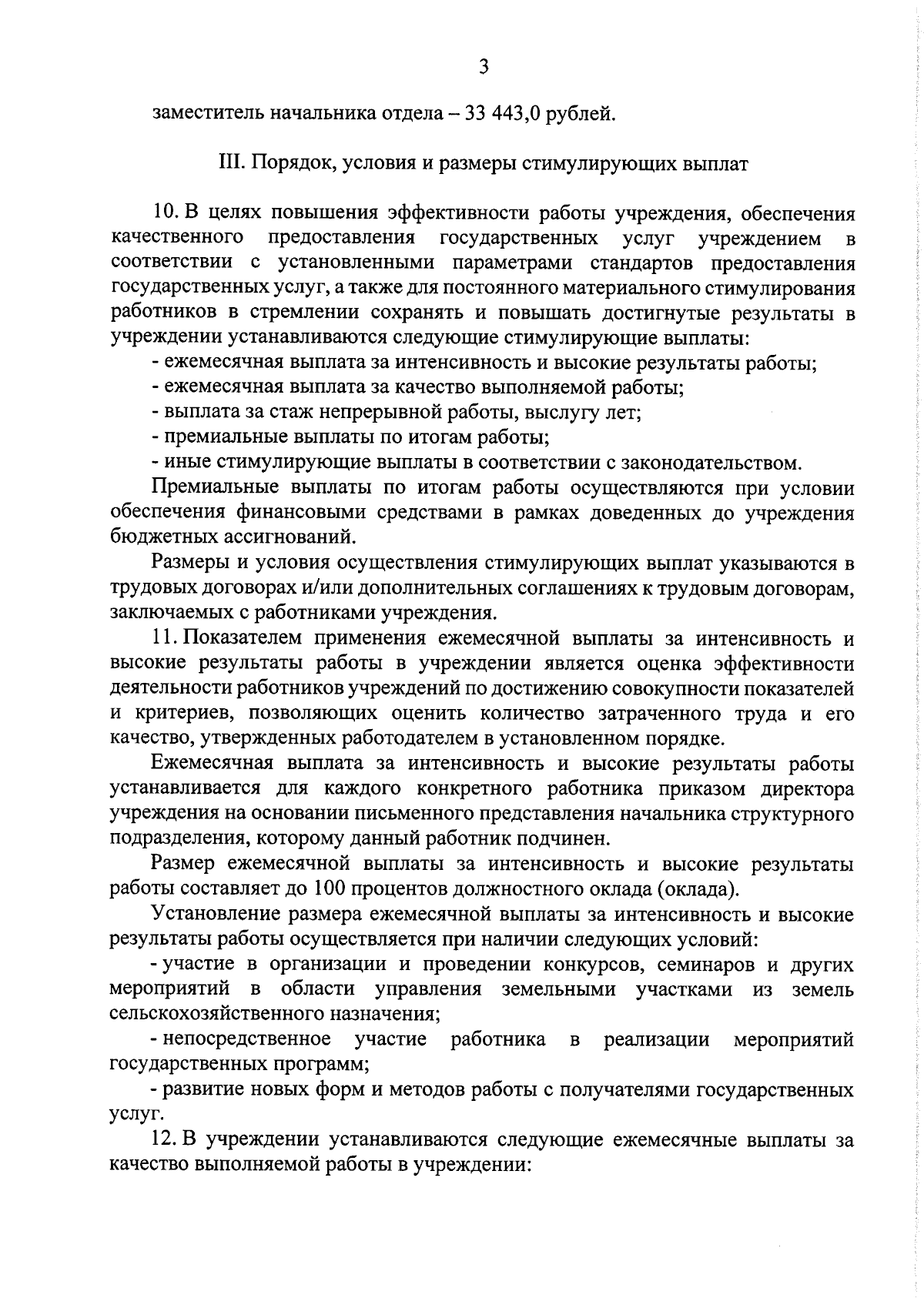 3

заместитель начальника отдела – 33 443,0 рублей.

III. Порядок, условия и размеры стимулирующих выплат

10. В целях повышения эффективности работы учреждения, обеспечения качественного предоставления государственных услуг учреждением в соответствии с установленными параметрами стандартов предоставления государственных услуг, а также для постоянного материального стимулирования работников в стремлении сохранять и повышать достигнутые результаты в учреждении устанавливаются следующие стимулирующие выплаты:
- ежемесячная выплата за интенсивность и высокие результаты работы;
- ежемесячная выплата за качество выполняемой работы;
- выплата за стаж непрерывной работы, выслугу лет;
- премиальные выплаты по итогам работы;
- иные стимулирующие выплаты в соответствии с законодательством.

Премиальные выплаты по итогам работы осуществляются при условии обеспечения финансовыми средствами в рамках доведенных до учреждения бюджетных ассигнований.

Размеры и условия осуществления стимулирующих выплат указываются в трудовых договорах и/или дополнительных соглашениях к трудовым договорам, заключаемых с работниками учреждения.

11. Показателем применения ежемесячной выплаты за интенсивность и высокие результаты работы в учреждении является оценка эффективности деятельности работников учреждений по достижению совокупности показателей и критериев, позволяющих оценить количество затраченного труда и его качество, утвержденных работодателем в установленном порядке.

Ежемесячная выплата за интенсивность и высокие результаты работы устанавливается для каждого конкретного работника приказом директора учреждения на основании письменного представления начальника структурного подразделения, которому данный работник подчинен.

Размер ежемесячной выплаты за интенсивность и высокие результаты работы составляет до 100 процентов должностного оклада (оклада).

Установление размера ежемесячной выплаты за интенсивность и высокие результаты работы осуществляется при наличии следующих условий:
- участие в организации и проведении конкурсов, семинаров и других мероприятий в области управления земельными участками из земель сельскохозяйственного назначения;
- непосредственное участие работника в реализации мероприятий государственных программ;
- развитие новых форм и методов работы с получателями государственных услуг.

12. В учреждении устанавливаются следующие ежемесячные выплаты за качество выполняемой работы в учреждении: